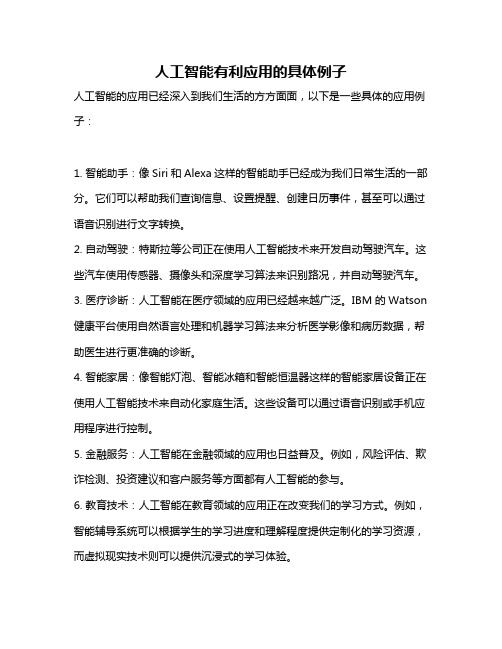 人工智能有利应用的具体例子

人工智能的应用已经深入到我们生活的方方面面，以下是一些具体的应用例子：

1. 智能助手：像 Siri 和 Alexa 这样的智能助手已经成为我们日常生活的一部分。它们可以帮助我们查询信息、设置提醒、创建日历事件，甚至可以通过语音识别进行文字转换。

2. 自动驾驶：特斯拉等公司正在使用人工智能技术来开发自动驾驶汽车。这些汽车使用传感器、摄像头和深度学习算法来识别路况，并自动驾驶汽车。

3. 医疗诊断：人工智能在医疗领域的应用已经越来越广泛。IBM 的 Watson 健康平台使用自然语言处理和机器学习算法来分析医学影像和病历数据，帮助医生进行更准确的诊断。

4. 智能家居：像智能灯泡、智能冰箱和智能恒温器这样的智能家居设备正在使用人工智能技术来自动化家庭生活。这些设备可以通过语音识别或手机应用程序进行控制。

5. 金融服务：人工智能在金融领域的应用也日益普及。例如，风险评估、欺诈检测、投资建议和客户服务等方面都有人工智能的参与。

6. 教育技术：人工智能在教育领域的应用正在改变我们的学习方式。例如，智能辅导系统可以根据学生的学习进度和理解程度提供定制化的学习资源，而虚拟现实技术则可以提供沉浸式的学习体验。